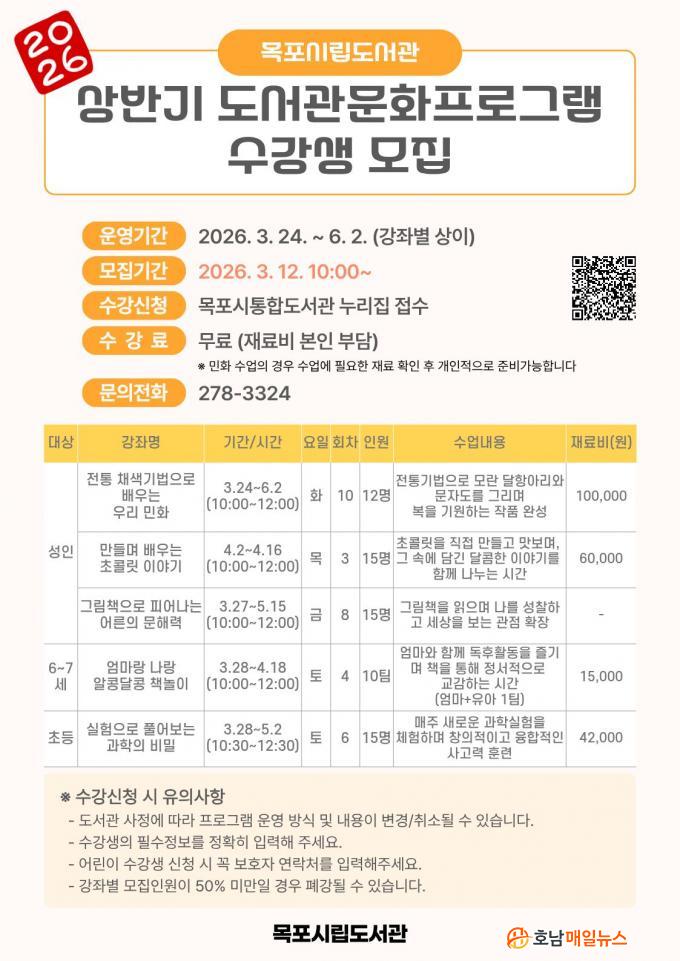 2026

목포시립도서관

상반기 도서관문화프로그램 수강생 모집

운영기간 2026. 3. 24. ~ 6. 2. (강좌별 상이)

모집기간 2026. 3. 12. 10:00~

수강신청 목포시통합도서관 누리집 접수

수 강 료 무료 (재료비 본인 부담)
※ 민화 수업의 경우 수업에 필요한 재료 확인 후 개인적으로 준비가능합니다

문의전화 278-3324

| 대상 | 강좌명 | 기간/시간 | 요일 | 회차 | 인원 | 수업내용 | 재료비(원) |
|---|---|---|---|---|---|---|---|
| 성인 | 전통 채색기법으로 배우는 우리 민화 | 3.24~6.2 (10:00~12:00) | 화 | 10 | 12명 | 전통기법으로 모란 달항아리와 문자도를 그리며 복을 기원하는 작품 완성 | 100,000 |
| 성인 | 만들며 배우는 초콜릿 이야기 | 4.2~4.16 (10:00~12:00) | 목 | 3 | 15명 | 초콜릿을 직접 만들고 맛보며, 그 속에 담긴 달콤한 이야기를 함께 나누는 시간 | 60,000 |
| 성인 | 그림책으로 피어나는 어른의 문해력 | 3.27~5.15 (10:00~12:00) | 금 | 8 | 15명 | 그림책을 읽으며 나를 성찰하고 세상을 보는 관점 확장 | - |
| 6~7세 | 엄마랑 나랑 알콩달콩 책놀이 | 3.28~4.18 (10:00~12:00) | 토 | 4 | 10팀 | 엄마와 함께 독후활동을 즐기며 책을 통해 정서적으로 교감하는 시간 (엄마+유아 1팀) | 15,000 |
| 초등 | 실험으로 풀어보는 과학의 비밀 | 3.28~5.2 (10:30~12:30) | 토 | 6 | 15명 | 매주 새로운 과학실험을 체험하며 창의적이고 융합적인 사고력 훈련 | 42,000 |

※ 수강신청 시 유의사항
- 도서관 사정에 따라 프로그램 운영 방식 및 내용이 변경/취소될 수 있습니다.
- 수강생의 필수정보를 정확히 입력해 주세요.
- 어린이 수강생 신청 시 꼭 보호자 연락처를 입력해주세요.
- 강좌별 모집인원이 50% 미만일 경우 폐강될 수 있습니다.

목포시립도서관

호남매일뉴스